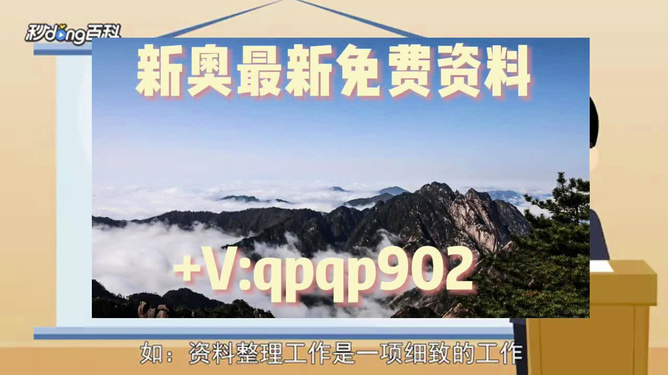 秒dong百科

新奥最新免费资料

+V:qpqp902

如：资料整理工作是一项细致的工作